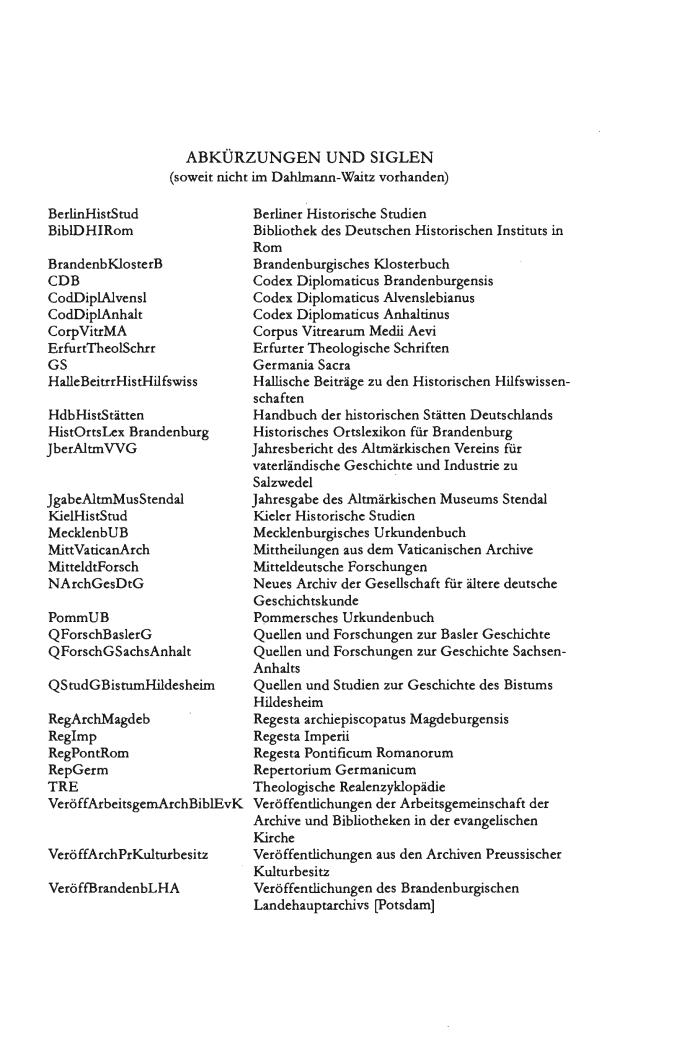 ABKÜRZUNGEN UND SIGLEN
(soweit nicht im Dahlmann-Waitz vorhanden)

| | |
|---|---|
| BerlinHistStud | Berliner Historische Studien |
| BiblDHIRom | Bibliothek des Deutschen Historischen Instituts in Rom |
| BrandenbKlosterB | Brandenburgisches Klosterbuch |
| CDB | Codex Diplomaticus Brandenburgensis |
| CodDiplAlvensl | Codex Diplomaticus Alvenslebianus |
| CodDiplAnhalt | Codex Diplomaticus Anhaltinus |
| CorpVitrMA | Corpus Vitrearum Medii Aevi |
| ErfurtTheolSchrr | Erfurter Theologische Schriften |
| GS | Germania Sacra |
| HalleBeitrrHistHilfswiss | Hallische Beiträge zu den Historischen Hilfswissenschaften |
| HdbHistStätten | Handbuch der historischen Stätten Deutschlands |
| HistOrtsLex Brandenburg | Historisches Ortslexikon für Brandenburg |
| JberAltmVVG | Jahresbericht des Altmärkischen Vereins für vaterländische Geschichte und Industrie zu Salzwedel |
| JgabeAltmMusStendal | Jahresgabe des Altmärkischen Museums Stendal |
| KielHistStud | Kieler Historische Studien |
| MecklenbUB | Mecklenburgisches Urkundenbuch |
| MittVaticanArch | Mittheilungen aus dem Vaticanischen Archive |
| MitteldtForsch | Mitteldeutsche Forschungen |
| NArchGesDtG | Neues Archiv der Gesellschaft für ältere deutsche Geschichtskunde |
| PommUB | Pommersches Urkundenbuch |
| QForschBaslerG | Quellen und Forschungen zur Basler Geschichte |
| QForschGSachsAnhalt | Quellen und Forschungen zur Geschichte Sachsen-Anhalts |
| QStudGBistumHildesheim | Quellen und Studien zur Geschichte des Bistums Hildesheim |
| RegArchMagdeb | Regesta archiepiscopatus Magdeburgensis |
| RegImp | Regesta Imperii |
| RegPontRom | Regesta Pontificum Romanorum |
| RepGerm | Repertorium Germanicum |
| TRE | Theologische Realenzyklopädie |
| VeröffArbeitsgemArchBiblEvK | Veröffentlichungen der Arbeitsgemeinschaft der Archive und Bibliotheken in der evangelischen Kirche |
| VeröffArchPrKulturbesitz | Veröffentlichungen aus den Archiven Preussischer Kulturbesitz |
| VeröffBrandenbLHA | Veröffentlichungen des Brandenburgischen Landehauptarchivs [Potsdam] |